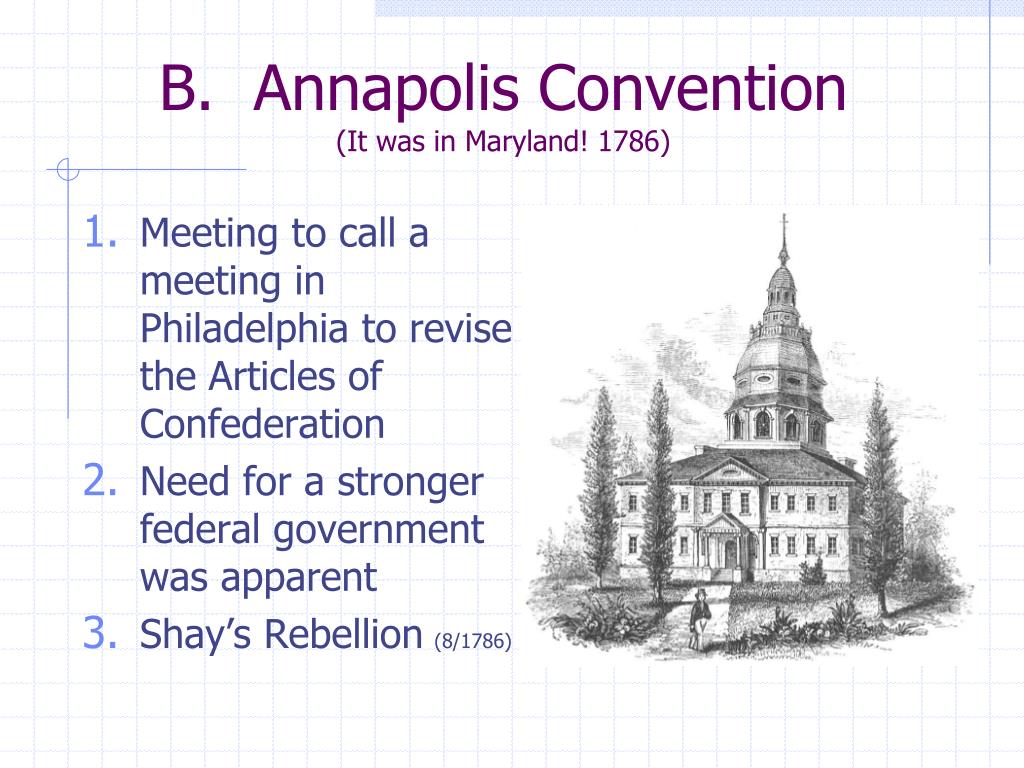 B. Annapolis Convention
(It was in Maryland! 1786)

1. Meeting to call a meeting in Philadelphia to revise the Articles of Confederation
2. Need for a stronger federal government was apparent
3. Shay’s Rebellion (8/1786)